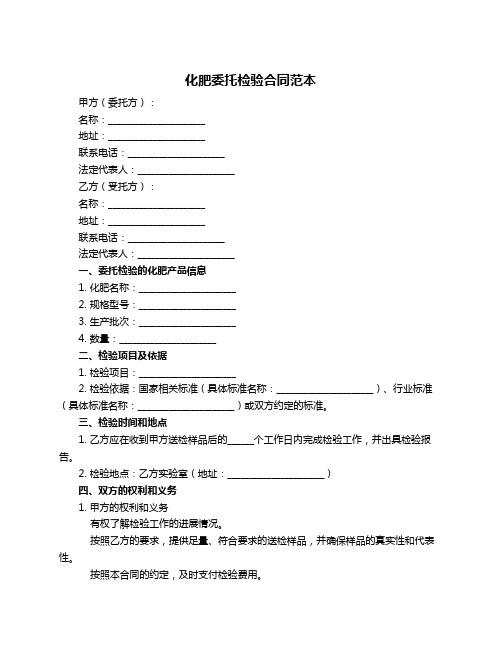 化肥委托检验合同范本

甲方（委托方）：

名称：____________________

地址：____________________

联系电话：____________________

法定代表人：____________________

乙方（受托方）：

名称：____________________

地址：____________________

联系电话：____________________

法定代表人：____________________

一、委托检验的化肥产品信息

1. 化肥名称：____________________

2. 规格型号：____________________

3. 生产批次：____________________

4. 数量：____________________

二、检验项目及依据

1. 检验项目：____________________

2. 检验依据：国家相关标准（具体标准名称：____________________）、行业标准（具体标准名称：____________________）或双方约定的标准。

三、检验时间和地点

1. 乙方应在收到甲方送检样品后的_____个工作日内完成检验工作，并出具检验报告。

2. 检验地点：乙方实验室（地址：____________________）

四、双方的权利和义务

1. 甲方的权利和义务

有权了解检验工作的进展情况。

按照乙方的要求，提供足量、符合要求的送检样品，并确保样品的真实性和代表性。

按照本合同的约定，及时支付检验费用。